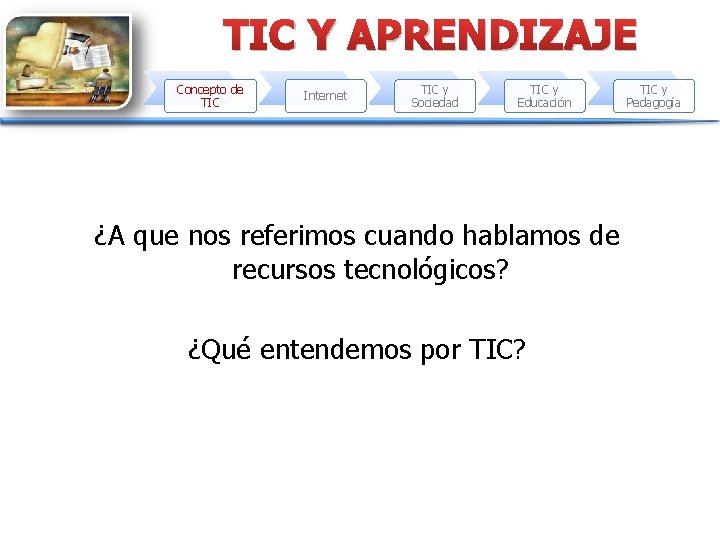 TIC Y APRENDIZAJE

Concepto de TIC

Internet

TIC y Sociedad

TIC y Educación

TIC y Pedagogía

¿A que nos referimos cuando hablamos de recursos tecnológicos?

¿Qué entendemos por TIC?